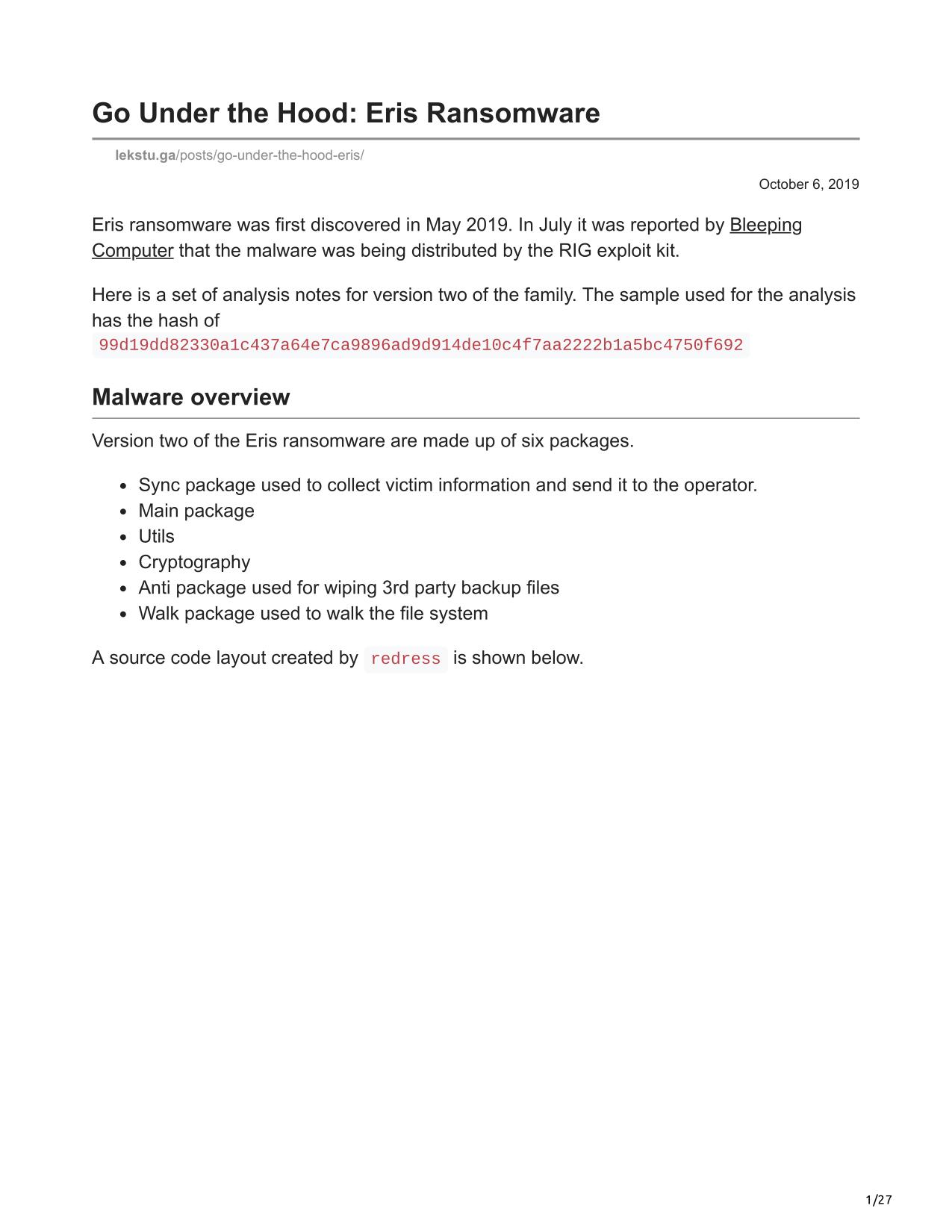 Go Under the Hood: Eris Ransomware

lekstu.ga/posts/go-under-the-hood-eris/

October 6, 2019

Eris ransomware was first discovered in May 2019. In July it was reported by Bleeping Computer that the malware was being distributed by the RIG exploit kit.

Here is a set of analysis notes for version two of the family. The sample used for the analysis has the hash of 99d19dd82330a1c437a64e7ca9896ad9d914de10c4f7aa2222b1a5bc4750f692

Malware overview

Version two of the Eris ransomware are made up of six packages.

- Sync package used to collect victim information and send it to the operator.
- Main package
- Utils
- Cryptography
- Anti package used for wiping 3rd party backup files
- Walk package used to walk the file system

A source code layout created by redress is shown below.

1/27